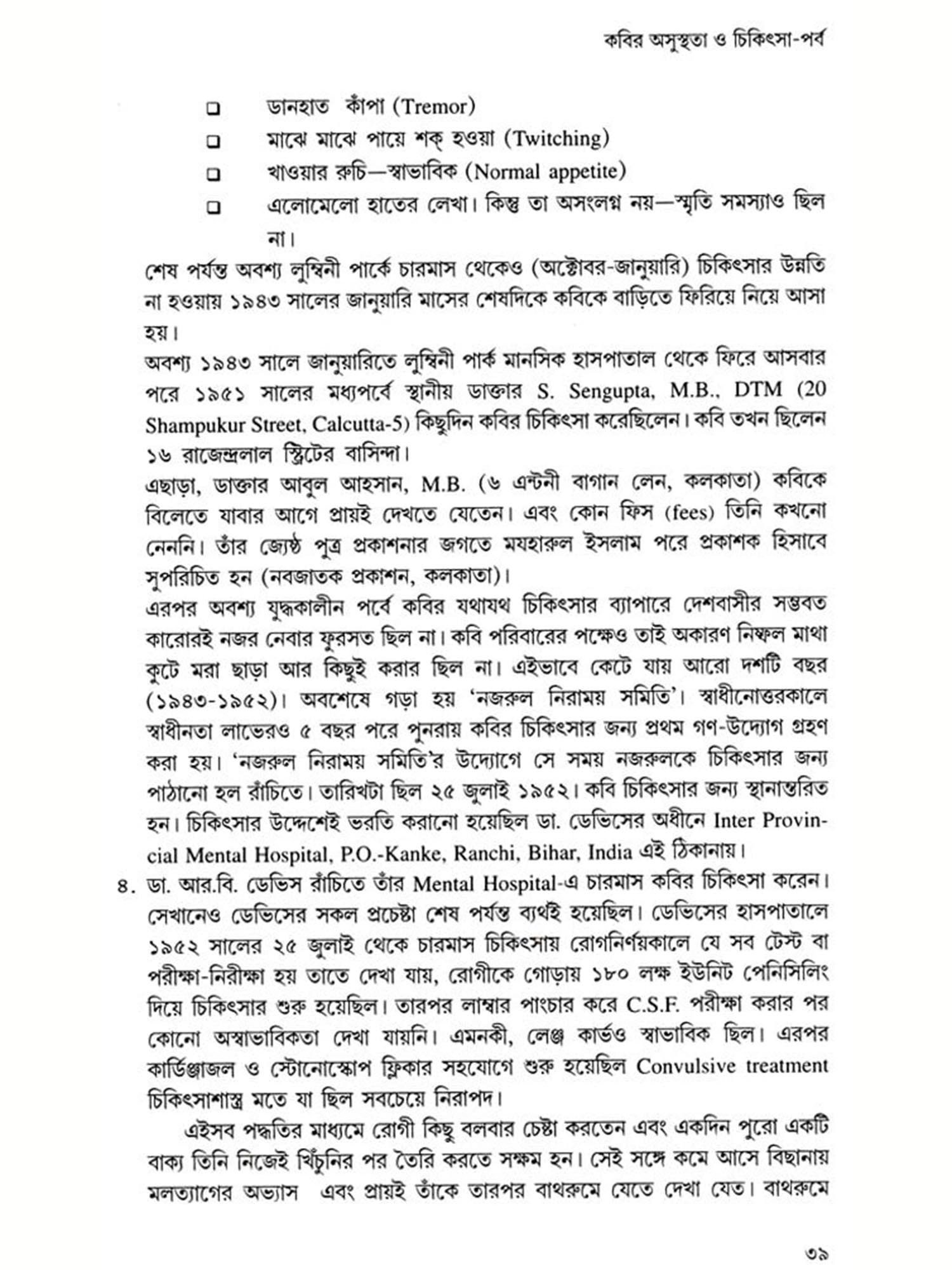 কবির অসুস্থতা ও চিকিৎসা-পর্ব

❑ ডানহাত কাঁপা (Tremor)
❑ মাঝে মাঝে পায়ে শক্ হওয়া (Twitching)
❑ খাওয়ার রুচি—স্বাভাবিক (Normal appetite)
❑ এলোমেলো হাতের লেখা। কিন্তু তা অসংলগ্ন নয়—স্মৃতি সমস্যাও ছিল না।

শেষ পর্যন্ত অবশ্য লুম্বিনী পার্কে চারমাস থেকেও (অক্টোবর-জানুয়ারি) চিকিৎসার উন্নতি না হওয়ায় ১৯৪৩ সালের জানুয়ারি মাসের শেষদিকে কবিকে বাড়িতে ফিরিয়ে নিয়ে আসা হয়।
অবশ্য ১৯৪৩ সালে জানুয়ারিতে লুম্বিনী পার্ক মানসিক হাসপাতাল থেকে ফিরে আসবার পরে ১৯৫১ সালের মধ্যপর্বে স্থানীয় ডাক্তার S. Sengupta, M.B., DTM (20 Shampukur Street, Calcutta-5) কিছুদিন কবির চিকিৎসা করেছিলেন। কবি তখন ছিলেন ১৬ রাজেন্দ্রলাল স্ট্রিটের বাসিন্দা।
এছাড়া, ডাক্তার আবুল আহসান, M.B. (৬ এন্টনী বাগান লেন, কলকাতা) কবিকে বিলেতে যাবার আগে প্রায়ই দেখতে যেতেন। এবং কোন ফিস (fees) তিনি কখনো নেননি। তাঁর জ্যেষ্ঠ পুত্র প্রকাশনার জগতে মযহারুল ইসলাম পরে প্রকাশক হিসাবে সুপরিচিত হন (নবজাতক প্রকাশন, কলকাতা)।
এরপর অবশ্য যুদ্ধকালীন পর্বে কবির যথাযথ চিকিৎসার ব্যাপারে দেশবাসীর সম্ভবত কারোরই নজর নেবার ফুরসত ছিল না। কবি পরিবারের পক্ষেও তাই অকারণ নিষ্ফল মাথা কুটে মরা ছাড়া আর কিছুই করার ছিল না। এইভাবে কেটে যায় আরো দশটি বছর (১৯৪৩-১৯৫২)। অবশেষে গড়া হয় 'নজরুল নিরাময় সমিতি'। স্বাধীনোত্তরকালে স্বাধীনতা লাভেরও ৫ বছর পরে পুনরায় কবির চিকিৎসার জন্য প্রথম গণ-উদ্যোগ গ্রহণ করা হয়। 'নজরুল নিরাময় সমিতি'র উদ্যোগে সে সময় নজরুলকে চিকিৎসার জন্য পাঠানো হল রাঁচিতে। তারিখটা ছিল ২৫ জুলাই ১৯৫২। কবি চিকিৎসার জন্য স্থানান্তরিত হন। চিকিৎসার উদ্দেশেই ভরতি করানো হয়েছিল ডা. ডেভিসের অধীনে Inter Provincial Mental Hospital, P.O.-Kanke, Ranchi, Bihar, India এই ঠিকানায়।
৪. ডা. আর.বি. ডেভিস রাঁচিতে তাঁর Mental Hospital-এ চারমাস কবির চিকিৎসা করেন। সেখানেও ডেভিসের সকল প্রচেষ্টা শেষ পর্যন্ত ব্যর্থই হয়েছিল। ডেভিসের হাসপাতালে ১৯৫২ সালের ২৫ জুলাই থেকে চারমাস চিকিৎসায় রোগনির্ণয়কালে যে সব টেস্ট বা পরীক্ষা-নিরীক্ষা হয় তাতে দেখা যায়, রোগীকে গোড়ায় ১৮০ লক্ষ ইউনিট পেনিসিলিং দিয়ে চিকিৎসার শুরু হয়েছিল। তারপর লাম্বার পাংচার করে C.S.F. পরীক্ষা করার পর কোনো অস্বাভাবিকতা দেখা যায়নি। এমনকী, লেঞ্জ কার্ভও স্বাভাবিক ছিল। এরপর কার্ডিঞ্জাজল ও স্টোনোস্কোপ ফ্লিকার সহযোগে শুরু হয়েছিল Convulsive treatment চিকিৎসাশাস্ত্র মতে যা ছিল সবচেয়ে নিরাপদ।
এইসব পদ্ধতির মাধ্যমে রোগী কিছু বলবার চেষ্টা করতেন এবং একদিন পুরো একটি বাক্য তিনি নিজেই খিঁচুনির পর তৈরি করতে সক্ষম হন। সেই সঙ্গে কমে আসে বিছানায় মলত্যাগের অভ্যাস এবং প্রায়ই তাঁকে তারপর বাথরুমে যেতে দেখা যেত। বাথরুমে

৩৯